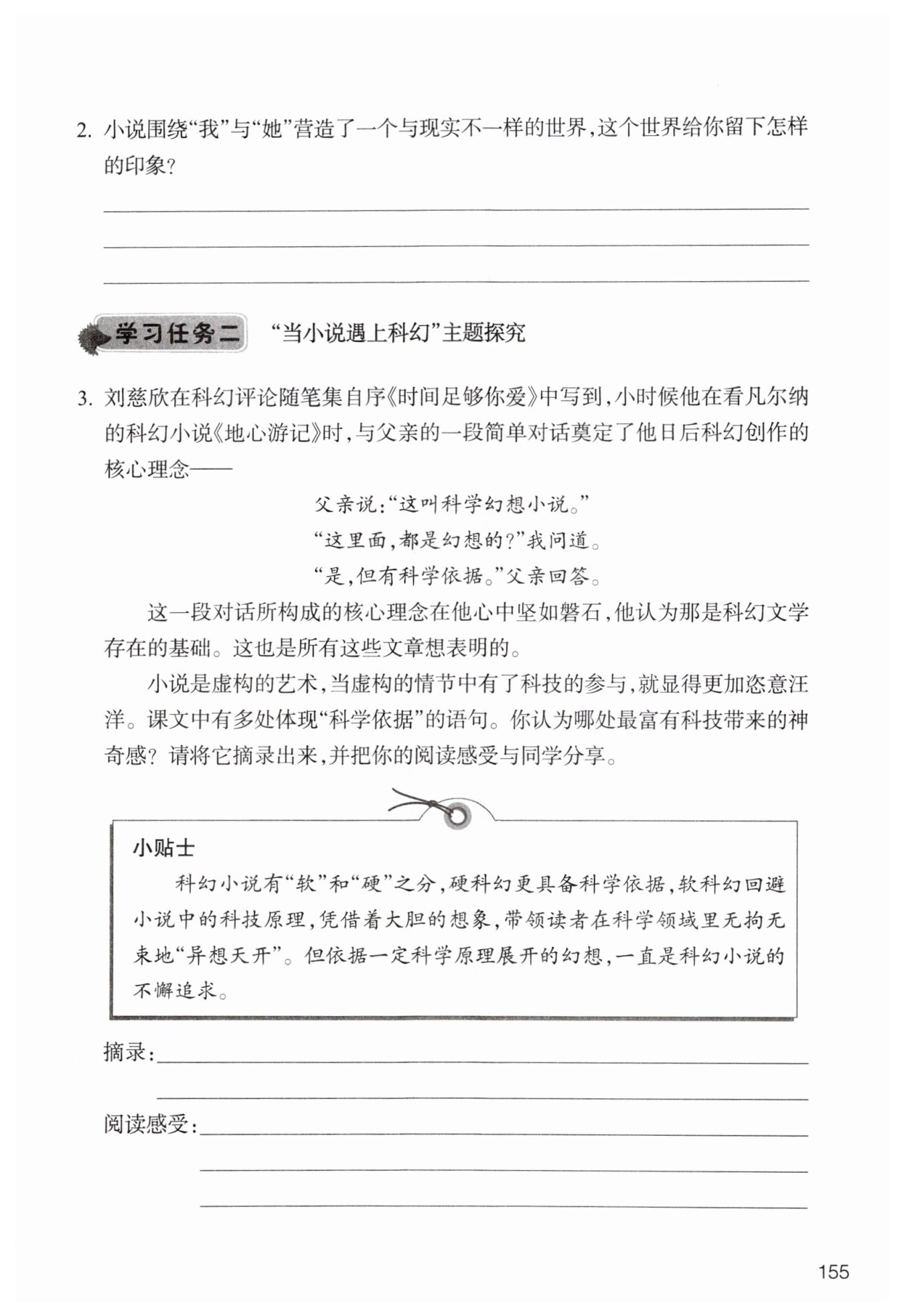 2. 小说围绕“我”与“她”营造了一个与现实不一样的世界，这个世界给你留下怎样的印象？

学习任务二 “当小说遇上科幻”主题探究

3. 刘慈欣在科幻评论随笔集自序《时间足够你爱》中写到，小时候他在看凡尔纳的科幻小说《地心游记》时，与父亲的一段简单对话奠定了他日后科幻创作的核心理念——

父亲说：“这叫科学幻想小说。”
“这里面，都是幻想的？”我问道。
“是，但有科学依据。”父亲回答。

这一段对话所构成的核心理念在他心中坚如磐石，他认为那是科幻文学存在的基础。这也是所有这些文章想表明的。

小说是虚构的艺术，当虚构的情节中有了科技的参与，就显得更加恣意汪洋。课文中有多处体现“科学依据”的语句。你认为哪处最富有科技带来的神奇感？请将它摘录出来，并把你的阅读感受与同学分享。

小贴士
科幻小说有“软”和“硬”之分，硬科幻更具备科学依据，软科幻回避小说中的科技原理，凭借着大胆的想象，带领读者在科学领域里无拘无束地“异想天开”。但依据一定科学原理展开的幻想，一直是科幻小说的不懈追求。

摘录：

阅读感受：

155